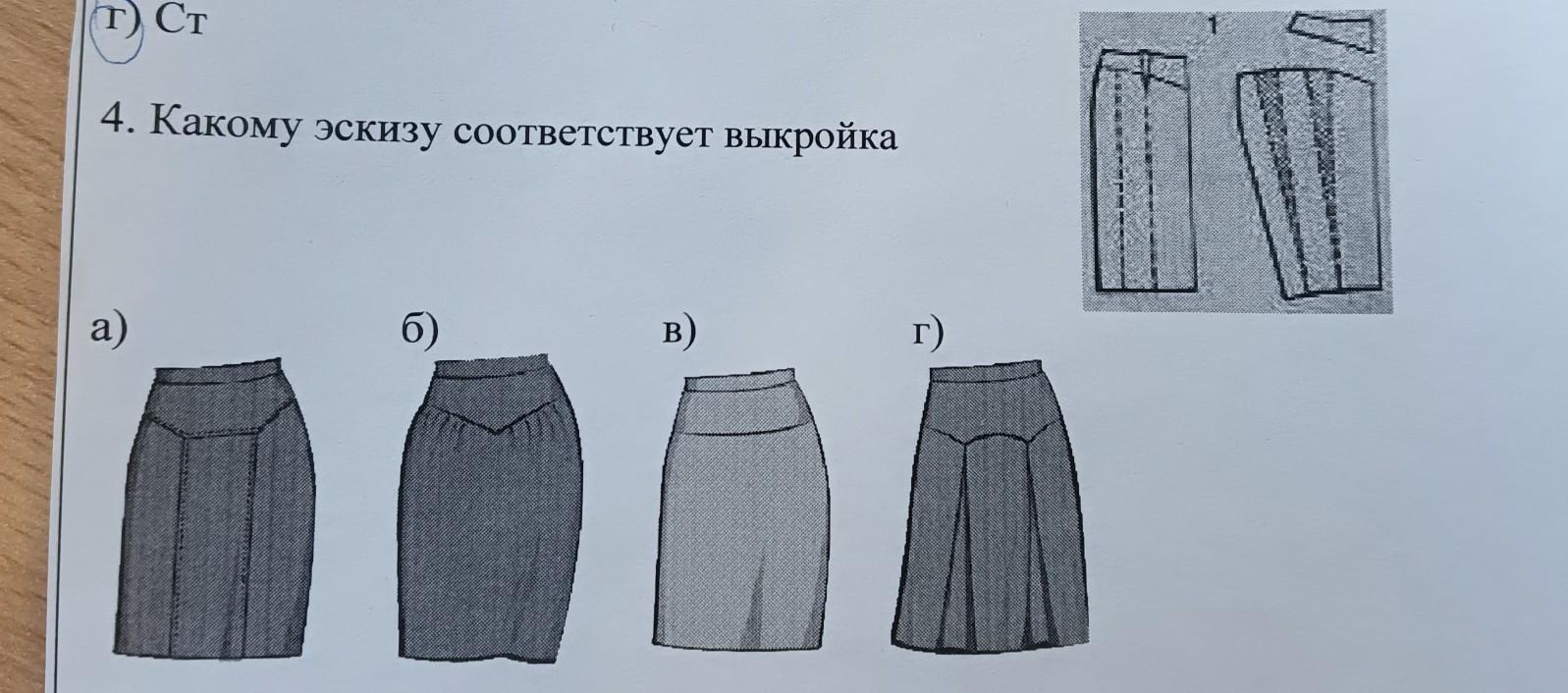 г) Ст

4. Какому эскизу соответствует выкройка

1

а)

б)

в)

г)